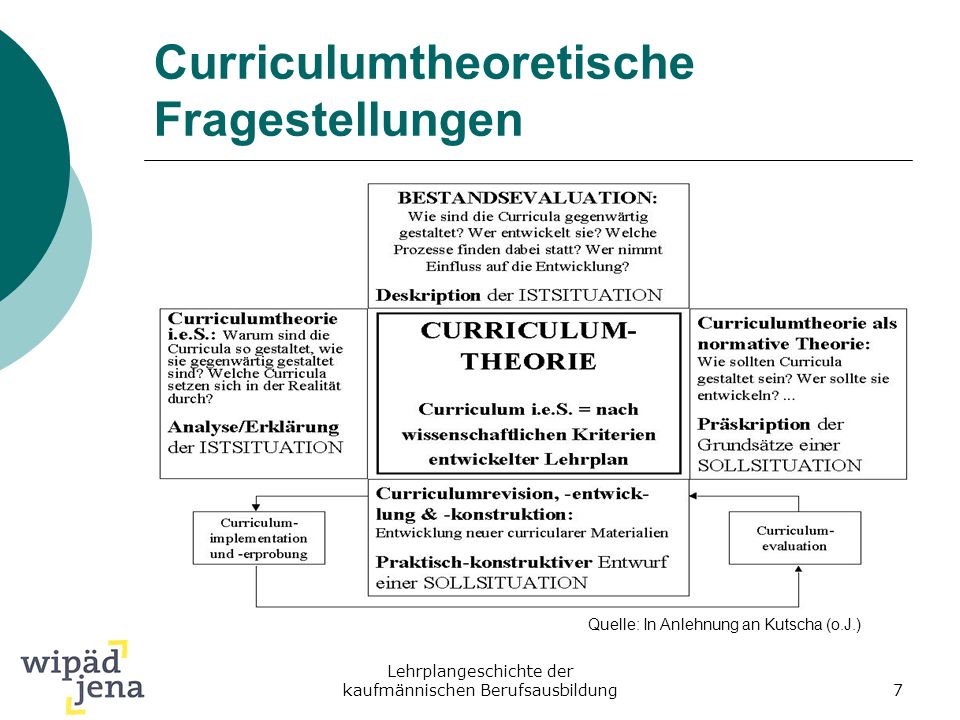 Curriculumtheoretische Fragestellungen

BESTANDSEVALUATION: Wie sind die Curricula gegenwärtig gestaltet? Wer entwickelt sie? Welche Prozesse finden dabei statt? Wer nimmt Einfluss auf die Entwicklung?

Deskription der ISTSITUATION

Curriculumtheorie i.e.S.: Warum sind die Curricula so gestaltet, wie sie gegenwärtig gestaltet sind? Welche Curricula setzen sich in der Realität durch?

Analyse/Erklärung der ISTSITUATION

CURRICULUM-THEORIE

Curriculum i.e.S. = nach wissenschaftlichen Kriterien entwickelter Lehrplan

Curriculumtheorie als normative Theorie: Wie sollten Curricula gestaltet sein? Wer sollte sie entwickeln? ...

Präskription der Grundsätze einer SOLLSITUATION

Curriculum-implementation und -erprobung

Curriculumrevision, -entwicklung & -konstruktion: Entwicklung neuer curricularer Materialien

Praktisch-konstruktiver Entwurf einer SOLLSITUATION

Curriculum-evaluation

Quelle: In Anlehnung an Kutscha (o.J.)

wipäd jena

Lehrplangeschichte der kaufmännischen Berufsausbildung

7